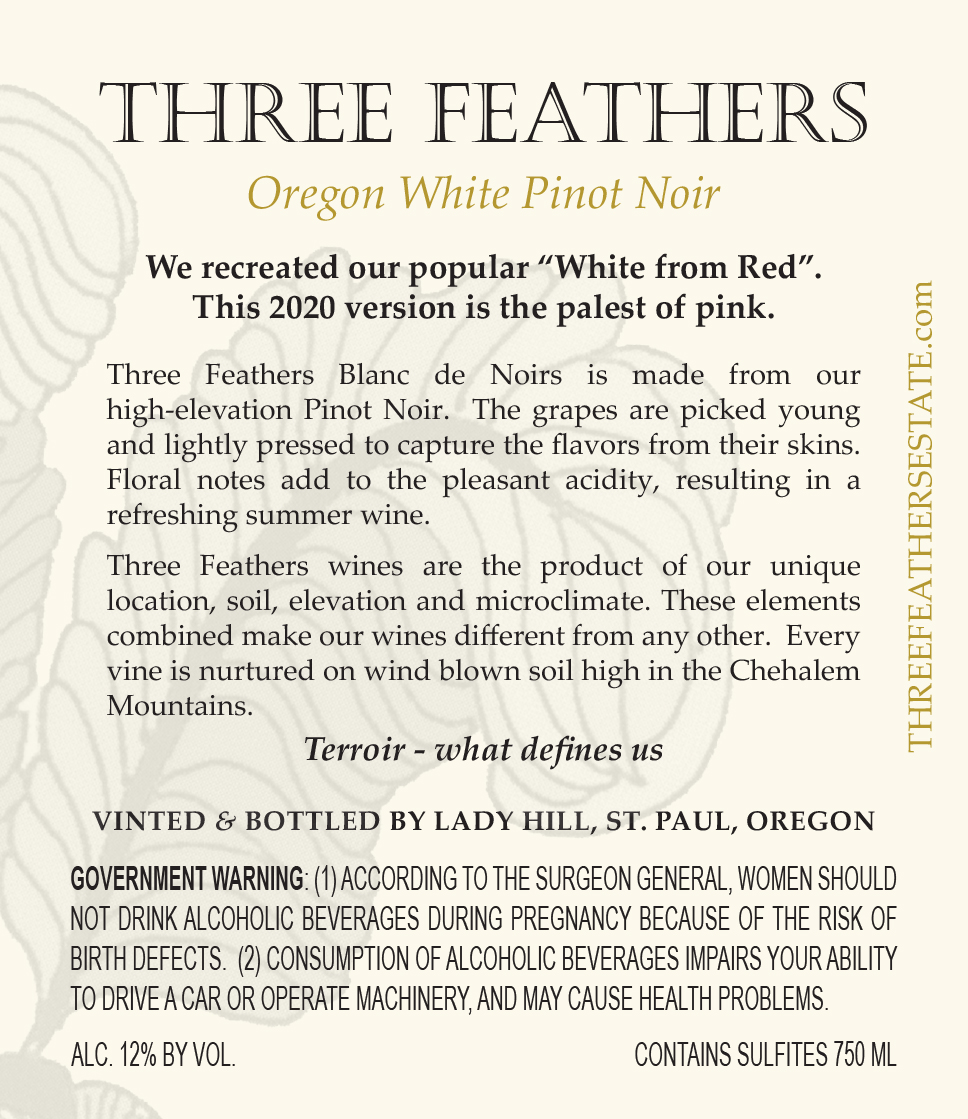 THREE FEATHERS

Oregon White Pinot Noir

We recreated our popular "White from Red".
This 2020 version is the palest of pink.

Three Feathers Blanc de Noirs is made from our high-elevation Pinot Noir. The grapes are picked young and lightly pressed to capture the flavors from their skins. Floral notes add to the pleasant acidity, resulting in a refreshing summer wine.

Three Feathers wines are the product of our unique location, soil, elevation and microclimate. These elements combined make our wines different from any other. Every vine is nurtured on wind blown soil high in the Chehalem Mountains.

Terroir - what defines us

VINTED & BOTTLED BY LADY HILL, ST. PAUL, OREGON

GOVERNMENT WARNING: (1) ACCORDING TO THE SURGEON GENERAL, WOMEN SHOULD NOT DRINK ALCOHOLIC BEVERAGES DURING PREGNANCY BECAUSE OF THE RISK OF BIRTH DEFECTS. (2) CONSUMPTION OF ALCOHOLIC BEVERAGES IMPAIRS YOUR ABILITY TO DRIVE A CAR OR OPERATE MACHINERY, AND MAY CAUSE HEALTH PROBLEMS.

ALC. 12% BY VOL. CONTAINS SULFITES 750 ML

THREEFEATHERSESTATE.com